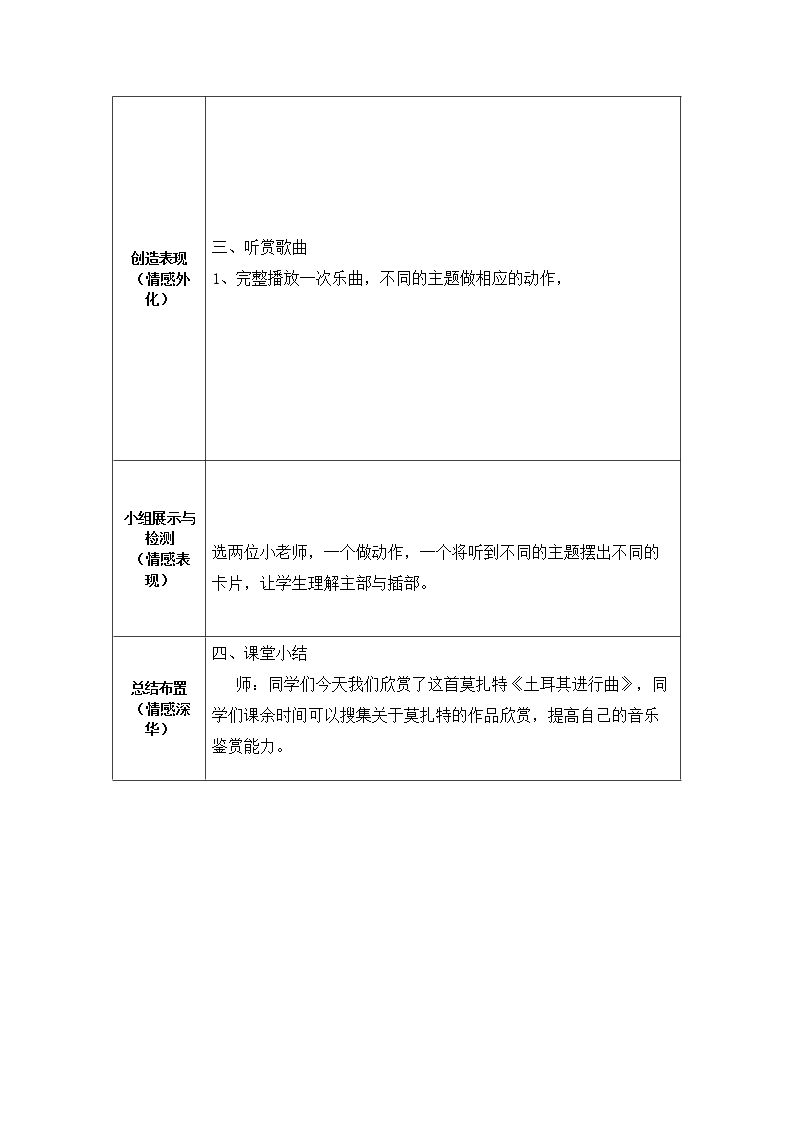 | 创造表现（情感外化） | 三、听赏歌曲 1、完整播放一次乐曲，不同的主题做相应的动作， |
|---|---|
| 小组展示与检测（情感表现） | 选两位小老师，一个做动作，一个将听到不同的主题摆出不同的卡片，让学生理解主部与插部。 |
| 总结布置（情感深华） | 四、课堂小结 师：同学们今天我们欣赏了这首莫扎特《土耳其进行曲》，同学们课余时间可以搜集关于莫扎特的作品欣赏，提高自己的音乐鉴赏能力。 |